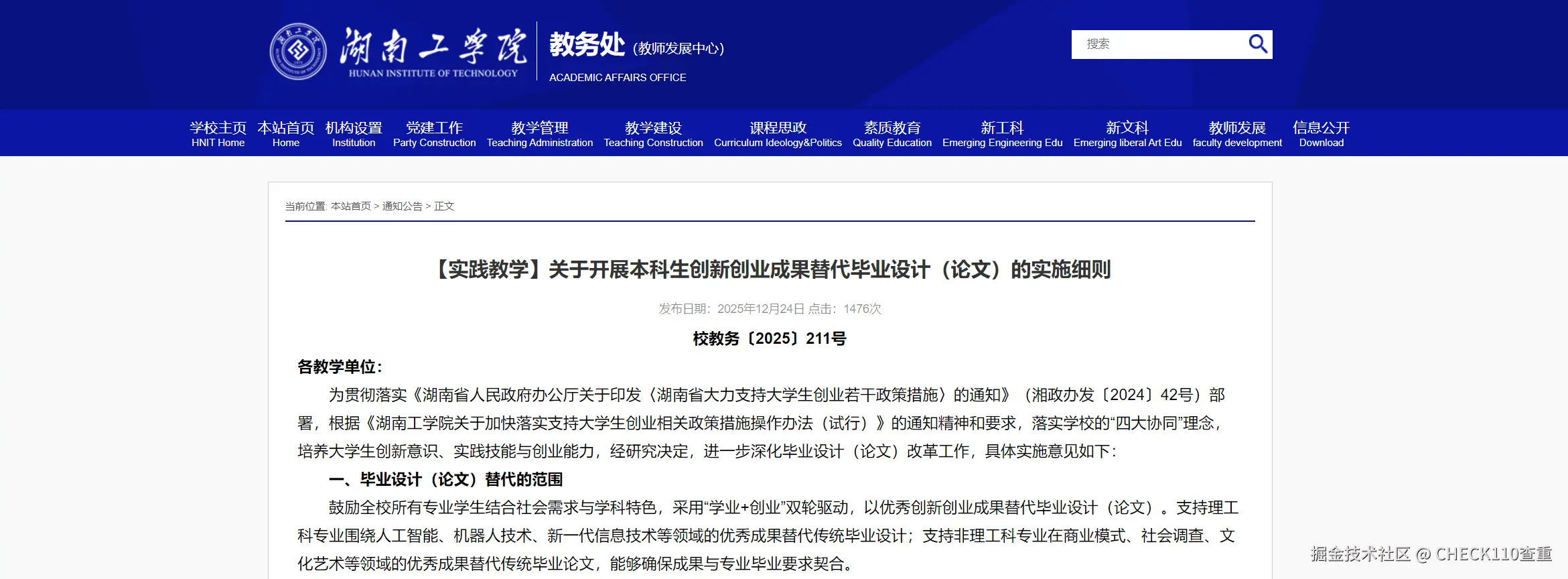 湖南工学院
HUNAN INSTITUTE OF TECHNOLOGY
教务处 (教师发展中心)
ACADEMIC AFFAIRS OFFICE

搜索

学校主页 HNIT Home
本站首页 Home
机构设置 Institution
党建工作 Party Construction
教学管理 Teaching Administration
教学建设 Teaching Construction
课程思政 Curriculum Ideology&Politics
素质教育 Quality Education
新工科 Emerging Engineering Edu
新文科 Emerging liberal Art Edu
教师发展 faculty development
信息公开 Download

当前位置: 本站首页 > 通知公告 > 正文

【实践教学】关于开展本科生创新创业成果替代毕业设计（论文）的实施细则

发布日期：2025年12月24日 点击：1476次

校教务〔2025〕211号

各教学单位：

为贯彻落实《湖南省人民政府办公厅关于印发〈湖南省大力支持大学生创业若干政策措施〉的通知》（湘政办发〔2024〕42号）部署，根据《湖南工学院关于加快落实支持大学生创业相关政策措施操作办法（试行）》的通知精神和要求，落实学校的“四大协同”理念，培养大学生创新意识、实践技能与创业能力，经研究决定，进一步深化毕业设计（论文）改革工作，具体实施意见如下：

一、毕业设计（论文）替代的范围

鼓励全校所有专业学生结合社会需求与学科特色，采用“学业+创业”双轮驱动，以优秀创新创业成果替代毕业设计（论文）。支持理工科专业围绕人工智能、机器人技术、新一代信息技术等领域的优秀成果替代传统毕业设计；支持非理工科专业在商业模式、社会调查、文化艺术等领域的优秀成果替代传统毕业论文，能够确保成果与专业毕业要求契合。

掘金技术社区 @ CHECK110查重